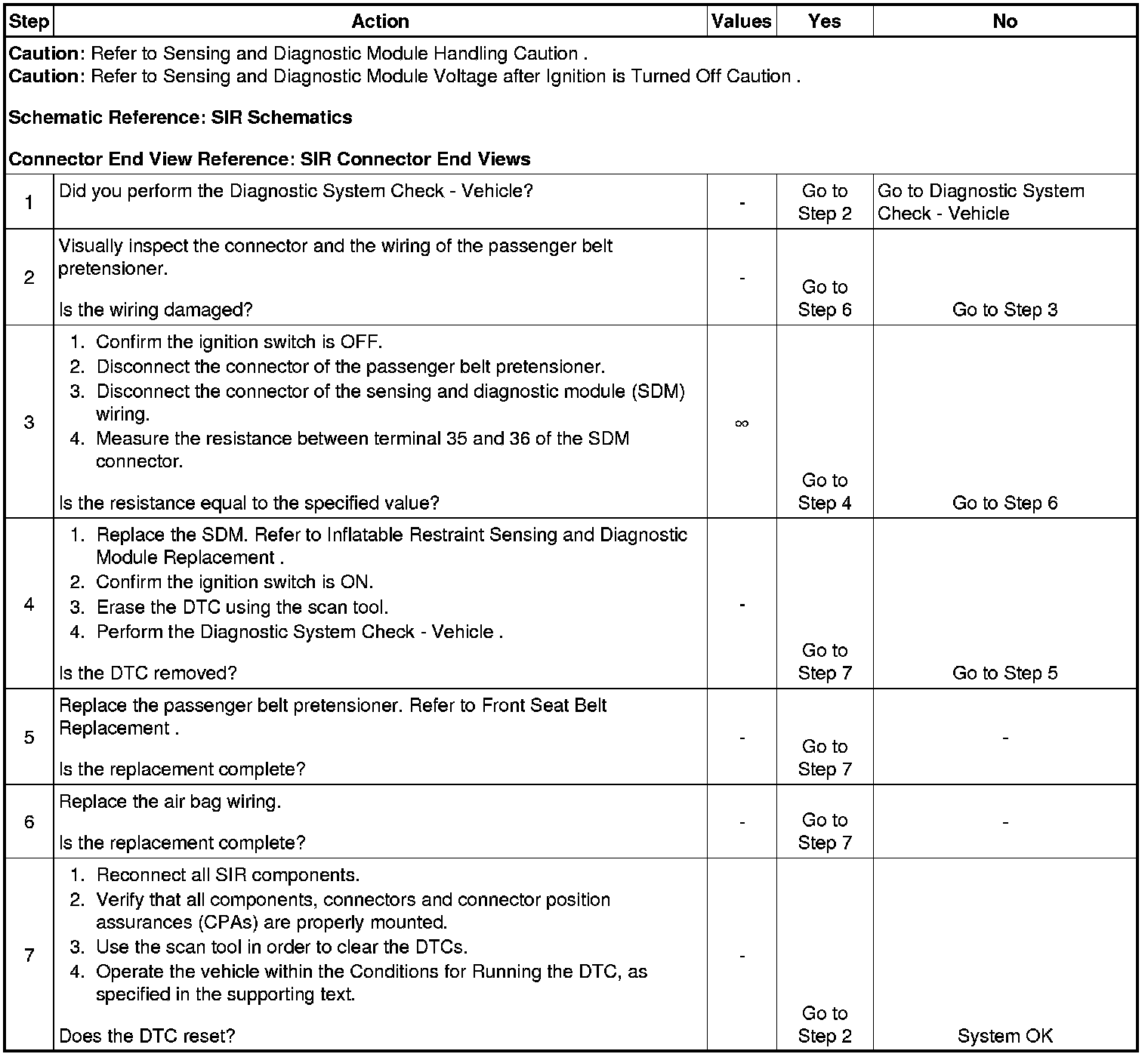 | Step | Action | Values | Yes | No |
|---|---|---|---|---|
| **Caution**: Refer to Sensing and Diagnostic Module Handling Caution . **Caution**: Refer to Sensing and Diagnostic Module Voltage after Ignition is Turned Off Caution . **Schematic Reference: SIR Schematics** **Connector End View Reference: SIR Connector End Views** | | | | |
| 1 | Did you perform the Diagnostic System Check - Vehicle? | - | Go to Step 2 | Go to Diagnostic System Check - Vehicle |
| 2 | Visually inspect the connector and the wiring of the passenger belt pretensioner. Is the wiring damaged? | - | Go to Step 6 | Go to Step 3 |
| 3 | 1. Confirm the ignition switch is OFF. 2. Disconnect the connector of the passenger belt pretensioner. 3. Disconnect the connector of the sensing and diagnostic module (SDM) wiring. 4. Measure the resistance between terminal 35 and 36 of the SDM connector. Is the resistance equal to the specified value? | $\infty$ | Go to Step 4 | Go to Step 6 |
| 4 | 1. Replace the SDM. Refer to Inflatable Restraint Sensing and Diagnostic Module Replacement . 2. Confirm the ignition switch is ON. 3. Erase the DTC using the scan tool. 4. Perform the Diagnostic System Check - Vehicle . Is the DTC removed? | - | Go to Step 7 | Go to Step 5 |
| 5 | Replace the passenger belt pretensioner. Refer to Front Seat Belt Replacement . Is the replacement complete? | - | Go to Step 7 | - |
| 6 | Replace the air bag wiring. Is the replacement complete? | - | Go to Step 7 | - |
| 7 | 1. Reconnect all SIR components. 2. Verify that all components, connectors and connector position assurances (CPAs) are properly mounted. 3. Use the scan tool in order to clear the DTCs. 4. Operate the vehicle within the Conditions for Running the DTC, as specified in the supporting text. Does the DTC reset? | - | Go to Step 2 | System OK |